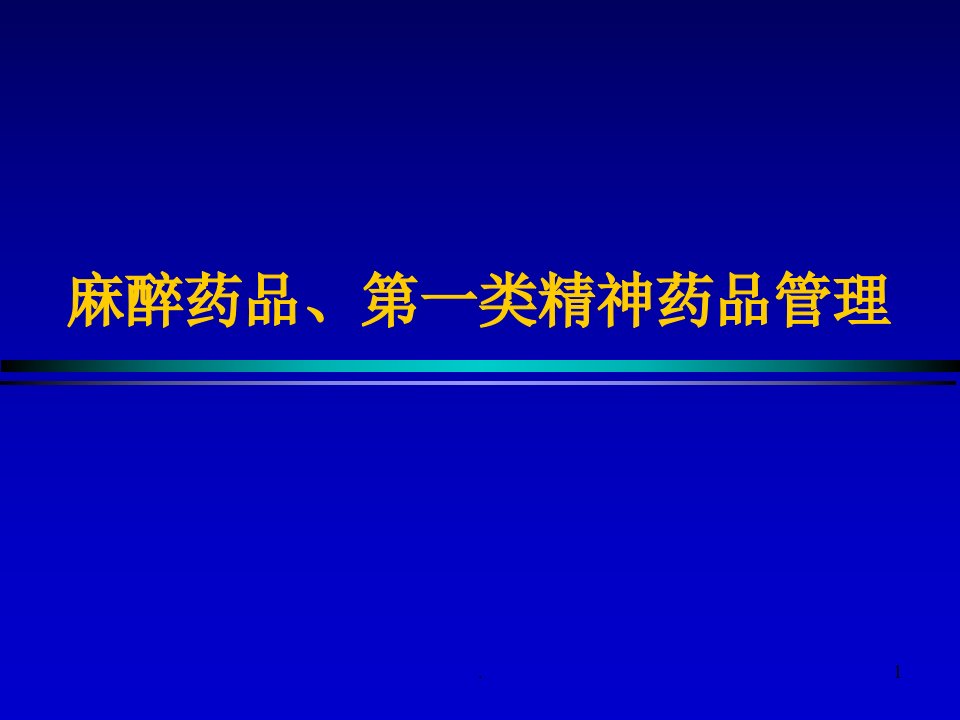 麻醉药品、第一类精神药品管理

.

1